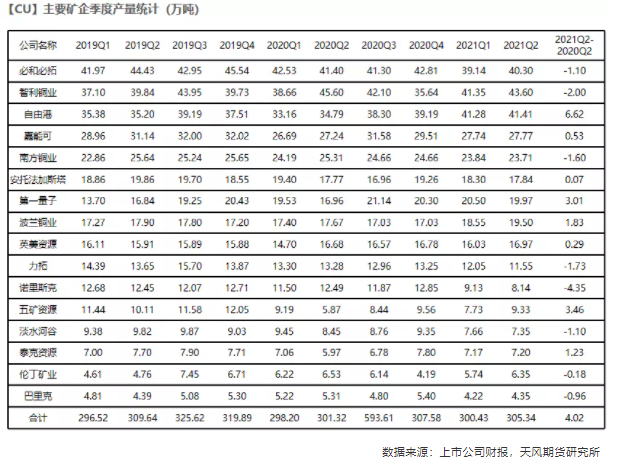 【CU】主要矿企季度产量统计（万吨）

| 公司名称 | 2019Q1 | 2019Q2 | 2019Q3 | 2019Q4 | 2020Q1 | 2020Q2 | 2020Q3 | 2020Q4 | 2021Q1 | 2021Q2 | 2021Q2-2020Q2 |
|---|---|---|---|---|---|---|---|---|---|---|---|
| 必和必拓 | 41.97 | 44.43 | 42.95 | 45.54 | 42.53 | 41.40 | 41.30 | 42.81 | 39.14 | 40.30 | -1.10 |
| 智利铜业 | 37.10 | 39.84 | 43.95 | 39.73 | 38.66 | 45.60 | 42.10 | 35.64 | 41.35 | 43.60 | -2.00 |
| 自由港 | 35.38 | 35.20 | 39.19 | 37.51 | 33.16 | 34.79 | 38.30 | 39.19 | 41.28 | 41.41 | 6.62 |
| 嘉能可 | 28.96 | 31.14 | 32.00 | 32.02 | 26.69 | 27.24 | 31.58 | 29.51 | 27.74 | 27.77 | 0.53 |
| 南方铜业 | 22.86 | 25.64 | 25.24 | 25.65 | 24.19 | 25.31 | 24.66 | 24.66 | 23.84 | 23.71 | -1.60 |
| 安托法加斯塔 | 18.86 | 19.86 | 19.70 | 18.55 | 19.40 | 17.77 | 16.96 | 19.26 | 18.30 | 17.84 | 0.07 |
| 第一量子 | 13.70 | 16.84 | 19.25 | 20.43 | 19.53 | 16.96 | 21.14 | 20.30 | 20.50 | 19.97 | 3.01 |
| 波兰铜业 | 17.27 | 17.90 | 17.80 | 17.20 | 17.40 | 17.67 | 17.03 | 17.03 | 18.55 | 19.50 | 1.83 |
| 英美资源 | 16.11 | 15.91 | 15.89 | 15.88 | 14.70 | 16.68 | 16.57 | 16.78 | 16.03 | 16.97 | 0.29 |
| 力拓 | 14.39 | 13.65 | 15.70 | 13.87 | 13.30 | 13.28 | 12.96 | 13.25 | 12.05 | 11.55 | -1.73 |
| 诺里斯克 | 12.68 | 12.45 | 12.07 | 12.71 | 11.50 | 12.49 | 11.87 | 12.85 | 9.13 | 8.14 | -4.35 |
| 五矿资源 | 11.44 | 10.11 | 11.58 | 12.05 | 9.19 | 5.87 | 8.44 | 9.56 | 7.73 | 9.33 | 3.46 |
| 淡水河谷 | 9.38 | 9.82 | 9.87 | 9.03 | 9.45 | 8.45 | 8.76 | 9.35 | 7.66 | 7.35 | -1.10 |
| 泰克资源 | 7.00 | 7.70 | 7.90 | 7.71 | 7.06 | 5.97 | 6.78 | 7.80 | 7.17 | 7.20 | 1.23 |
| 伦丁矿业 | 4.61 | 4.76 | 7.45 | 6.71 | 6.22 | 6.53 | 6.14 | 4.19 | 5.74 | 6.35 | -0.18 |
| 巴里克 | 4.81 | 4.39 | 5.08 | 5.30 | 5.22 | 5.31 | 4.80 | 5.40 | 4.22 | 4.35 | -0.96 |
| 合计 | 296.52 | 309.64 | 325.62 | 319.89 | 298.20 | 301.32 | 593.61 | 307.58 | 300.43 | 305.34 | 4.02 |

数据来源：上市公司财报，天风期货研究所